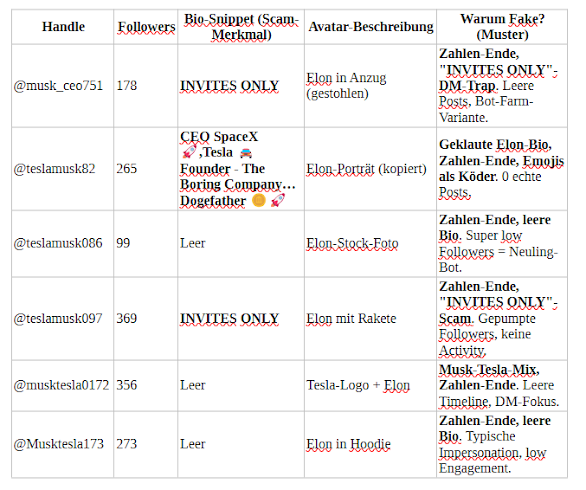 | Handle | Followers | Bio-Snippet (Scam-Merkmal) | Avatar-Beschreibung | Warum Fake? (Muster) |
|---|---|---|---|---|
| @musk_ceo751 | 178 | INVITES ONLY | Elon in Anzug (gestohlen) | Zahlen-Ende, "INVITES ONLY"-DM-Trap. Leere Posts, Bot-Farm-Variante. |
| @teslamusk82 | 265 | CEO SpaceX 🚀,Tesla 🚘 Founder - The Boring Company… Dogefather 🪙 🚀 | Elon-Porträt (kopiert) | Geklaute Elon-Bio, Zahlen-Ende, Emojis als Köder. 0 echte Posts. |
| @teslamusk086 | 99 | Leer | Elon-Stock-Foto | Zahlen-Ende, leere Bio. Super low Followers = Neuling-Bot. |
| @teslamusk097 | 369 | INVITES ONLY | Elon mit Rakete | Zahlen-Ende, "INVITES ONLY"-Scam. Gepumpte Followers, keine Activity. |
| @musktesla0172 | 356 | Leer | Tesla-Logo + Elon | Musk-Tesla-Mix, Zahlen-Ende. Leere Timeline, DM-Fokus. |
| @Musktesla173 | 273 | Leer | Elon in Hoodie | Zahlen-Ende, leere Bio. Typische Impersonation, low Engagement. |